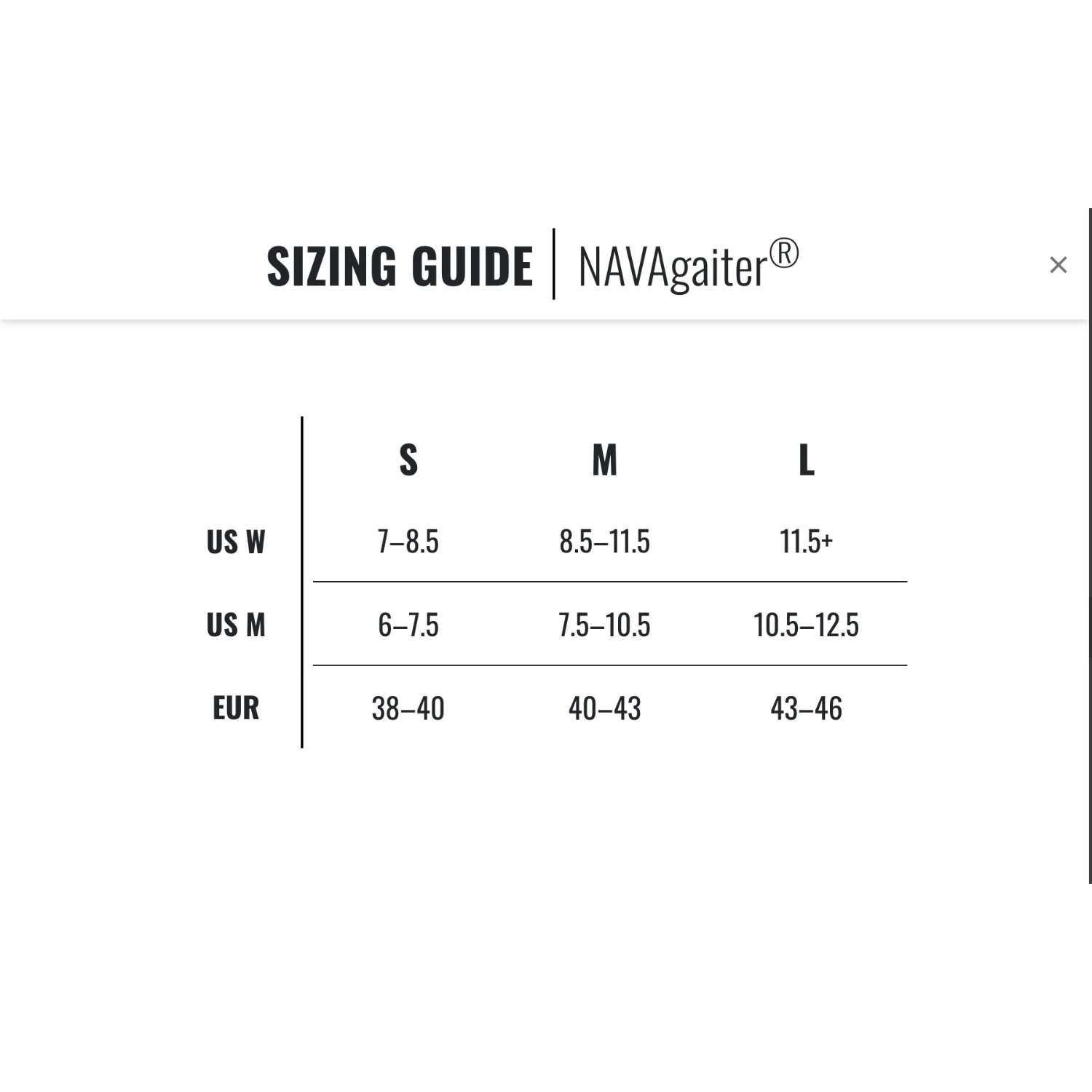 SIZING GUIDE | NAVAgaiter®

×

|  | S | M | L |
|---|---|---|---|
| US W | 7–8.5 | 8.5–11.5 | 11.5+ |
| US M | 6–7.5 | 7.5–10.5 | 10.5–12.5 |
| EUR | 38–40 | 40–43 | 43–46 |